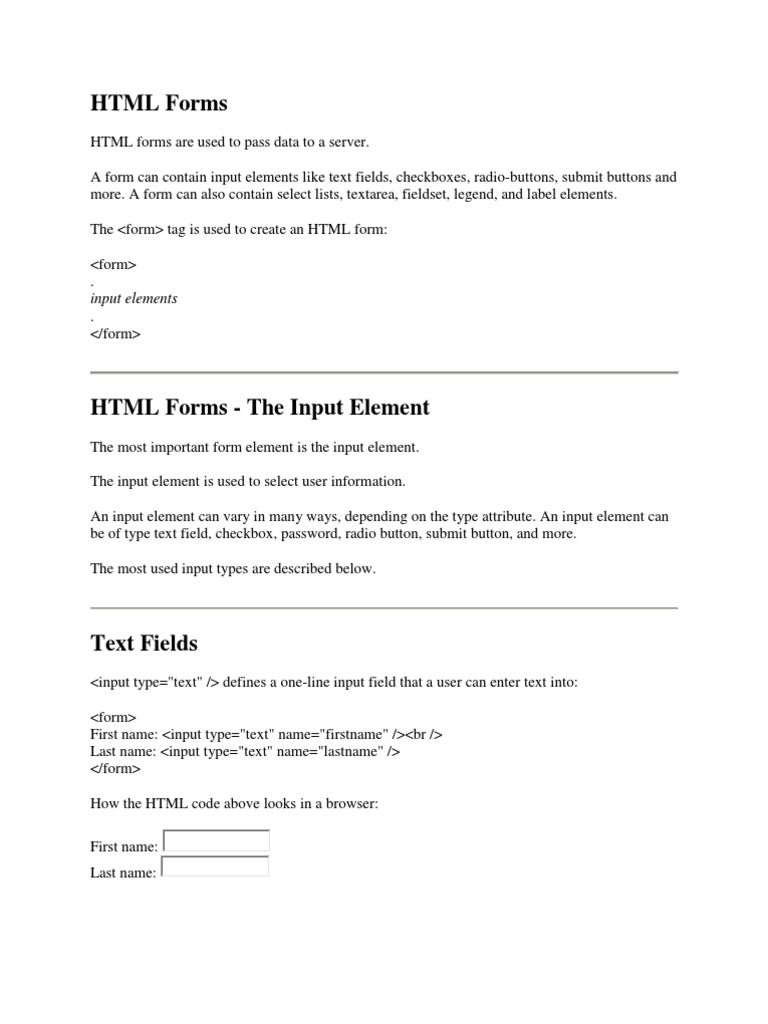 HTML Forms

HTML forms are used to pass data to a server.

A form can contain input elements like text fields, checkboxes, radio-buttons, submit buttons and more. A form can also contain select lists, textarea, fieldset, legend, and label elements.

The <form> tag is used to create an HTML form:

<form>
.
input elements
.
</form>

HTML Forms - The Input Element

The most important form element is the input element.

The input element is used to select user information.

An input element can vary in many ways, depending on the type attribute. An input element can be of type text field, checkbox, password, radio button, submit button, and more.

The most used input types are described below.

Text Fields

<input type="text" /> defines a one-line input field that a user can enter text into:

<form>
First name: <input type="text" name="firstname" /><br />
Last name: <input type="text" name="lastname" />
</form>

How the HTML code above looks in a browser:

First name:
Last name: